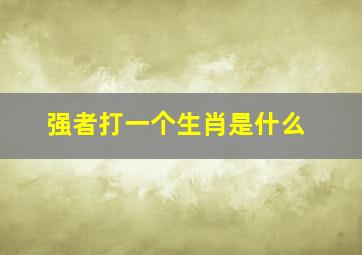 强者打一个生肖是什么